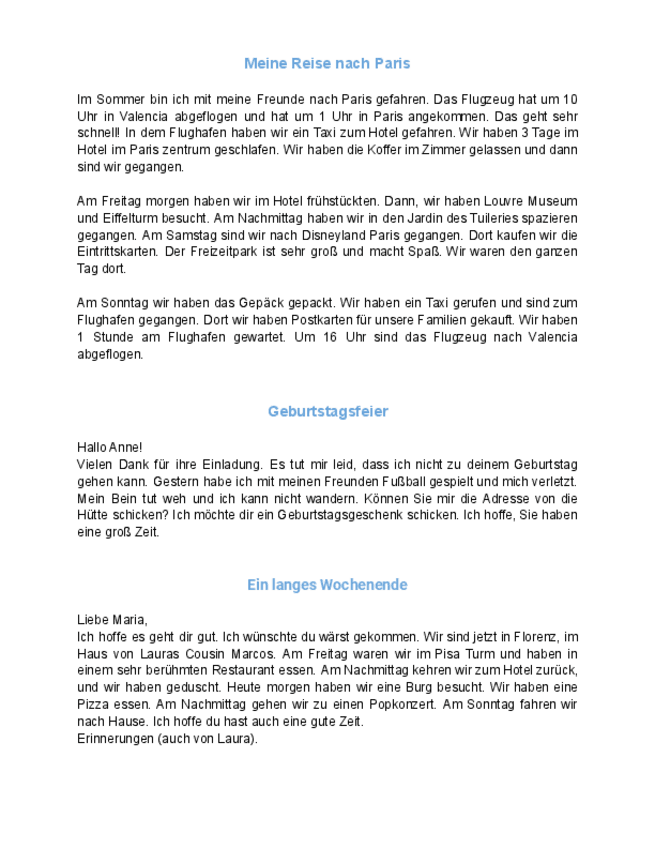 Meine Reise nach Paris

Im Sommer bin ich mit meine Freunde nach Paris gefahren. Das Flugzeug hat um 10 Uhr in Valencia abgeflogen und hat um 1 Uhr in Paris angekommen. Das geht sehr schnell! In dem Flughafen haben wir ein Taxi zum Hotel gefahren. Wir haben 3 Tage im Hotel im Paris zentrum geschlafen. Wir haben die Koffer im Zimmer gelassen und dann sind wir gegangen.

Am Freitag morgen haben wir im Hotel frühstückten. Dann, wir haben Louvre Museum und Eiffelturm besucht. Am Nachmittag haben wir in den Jardin des Tuileries spazieren gegangen. Am Samstag sind wir nach Disneyland Paris gegangen. Dort kaufen wir die Eintrittskarten. Der Freizeitpark ist sehr groß und macht Spaß. Wir waren den ganzen Tag dort.

Am Sonntag wir haben das Gepäck gepackt. Wir haben ein Taxi gerufen und sind zum Flughafen gegangen. Dort wir haben Postkarten für unsere Familien gekauft. Wir haben 1 Stunde am Flughafen gewartet. Um 16 Uhr sind das Flugzeug nach Valencia abgeflogen.

Geburtstagsfeier

Hallo Anne!
Vielen Dank für ihre Einladung. Es tut mir leid, dass ich nicht zu deinem Geburtstag gehen kann. Gestern habe ich mit meinen Freunden Fußball gespielt und mich verletzt. Mein Bein tut weh und ich kann nicht wandern. Können Sie mir die Adresse von die Hütte schicken? Ich möchte dir ein Geburtstagsgeschenk schicken. Ich hoffe, Sie haben eine groß Zeit.

Ein langes Wochenende

Liebe Maria,
Ich hoffe es geht dir gut. Ich wünschte du wärst gekommen. Wir sind jetzt in Florenz, im Haus von Lauras Cousin Marcos. Am Freitag waren wir im Pisa Turm und haben in einem sehr berühmten Restaurant essen. Am Nachmittag kehren wir zum Hotel zurück, und wir haben geduscht. Heute morgen haben wir eine Burg besucht. Wir haben eine Pizza essen. Am Nachmittag gehen wir zu einen Popkonzert. Am Sonntag fahren wir nach Hause. Ich hoffe du hast auch eine gute Zeit.
Erinnerungen (auch von Laura).